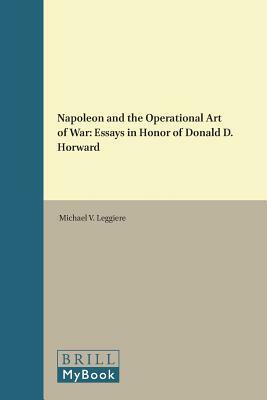 Napoleon and the Operational Art of War: Essays in Honor of Donald D. Horward

Michael V. Leggiere

BRILL
MyBook